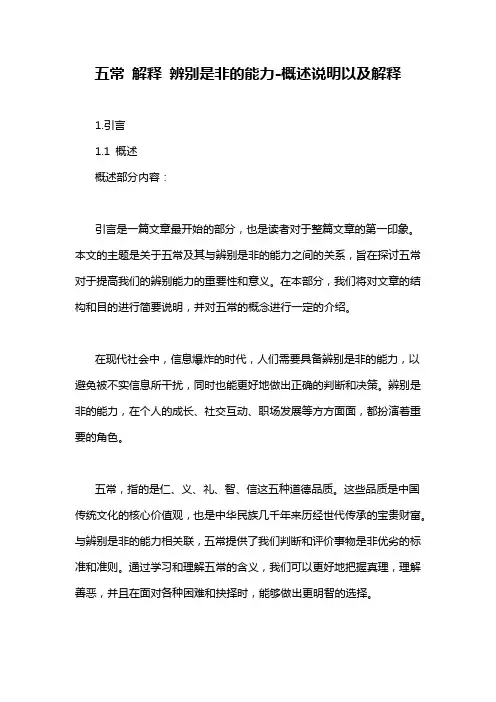 五常 解释 辨别是非的能力-概述说明以及解释

1.引言

1.1 概述

概述部分内容：

引言是一篇文章最开始的部分，也是读者对于整篇文章的第一印象。本文的主题是关于五常及其与辨别是非的能力之间的关系，旨在探讨五常对于提高我们的辨别能力的重要性和意义。在本部分，我们将对文章的结构和目的进行简要说明，并对五常的概念进行一定的介绍。

在现代社会中，信息爆炸的时代，人们需要具备辨别是非的能力，以避免被不实信息所干扰，同时也能更好地做出正确的判断和决策。辨别是非的能力，在个人的成长、社交互动、职场发展等方方面面，都扮演着重要的角色。

五常，指的是仁、义、礼、智、信这五种道德品质。这些品质是中国传统文化的核心价值观，也是中华民族几千年来历经世代传承的宝贵财富。与辨别是非的能力相关联，五常提供了我们判断和评价事物是非优劣的标准和准则。通过学习和理解五常的含义，我们可以更好地把握真理，理解善恶，并且在面对各种困难和抉择时，能够做出更明智的选择。